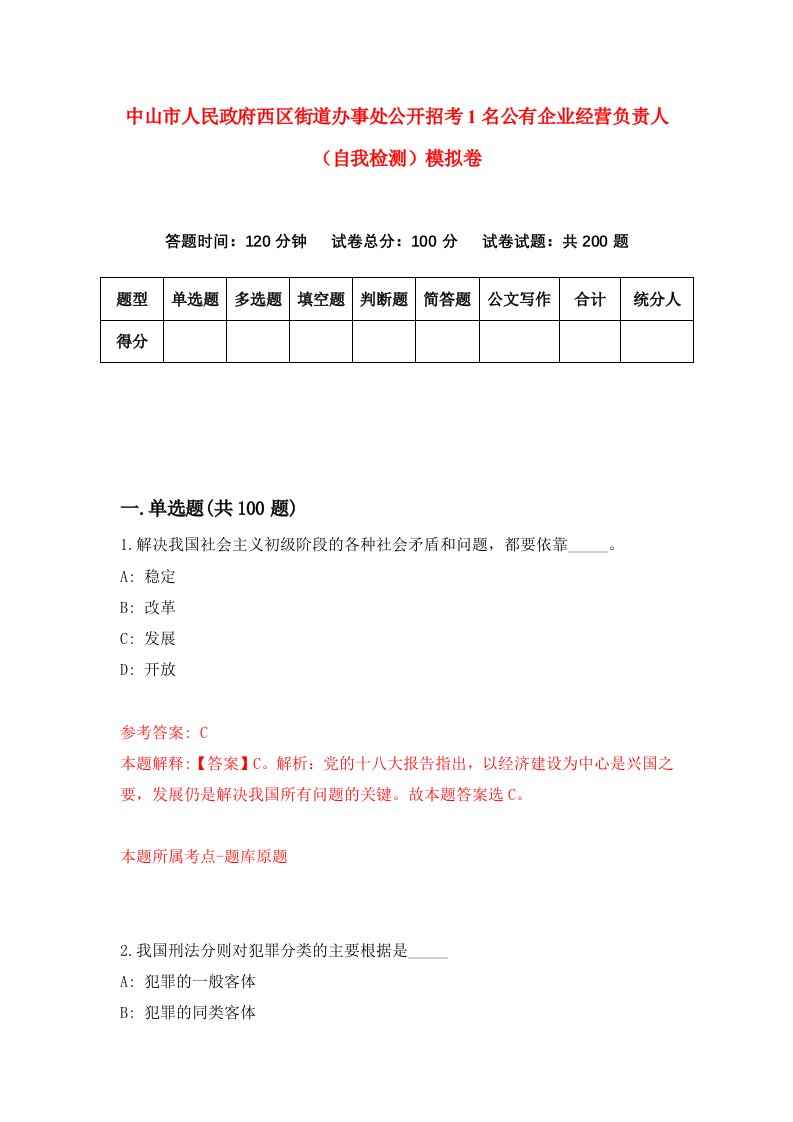 中山市人民政府西区街道办事处公开招考1名公有企业经营负责人（自我检测）模拟卷

答题时间：120分钟　试卷总分：100分　试卷试题：共200题

| 题型 | 单选题 | 多选题 | 填空题 | 判断题 | 简答题 | 公文写作 | 合计 | 统分人 |
|---|---|---|---|---|---|---|---|---|
| 得分 | | | | | | | | |

一.单选题(共100题)

1.解决我国社会主义初级阶段的各种社会矛盾和问题，都要依靠_____。

A: 稳定

B: 改革

C: 发展

D: 开放

参考答案: C

本题解释:【答案】C。解析：党的十八大报告指出，以经济建设为中心是兴国之要，发展仍是解决我国所有问题的关键。故本题答案选C。

本题所属考点-题库原题

2.我国刑法分则对犯罪分类的主要根据是_____

A: 犯罪的一般客体

B: 犯罪的同类客体